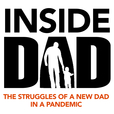 INSIDE
DAD
THE STRUGGLES OF A NEW DAD IN A PANDEMIC